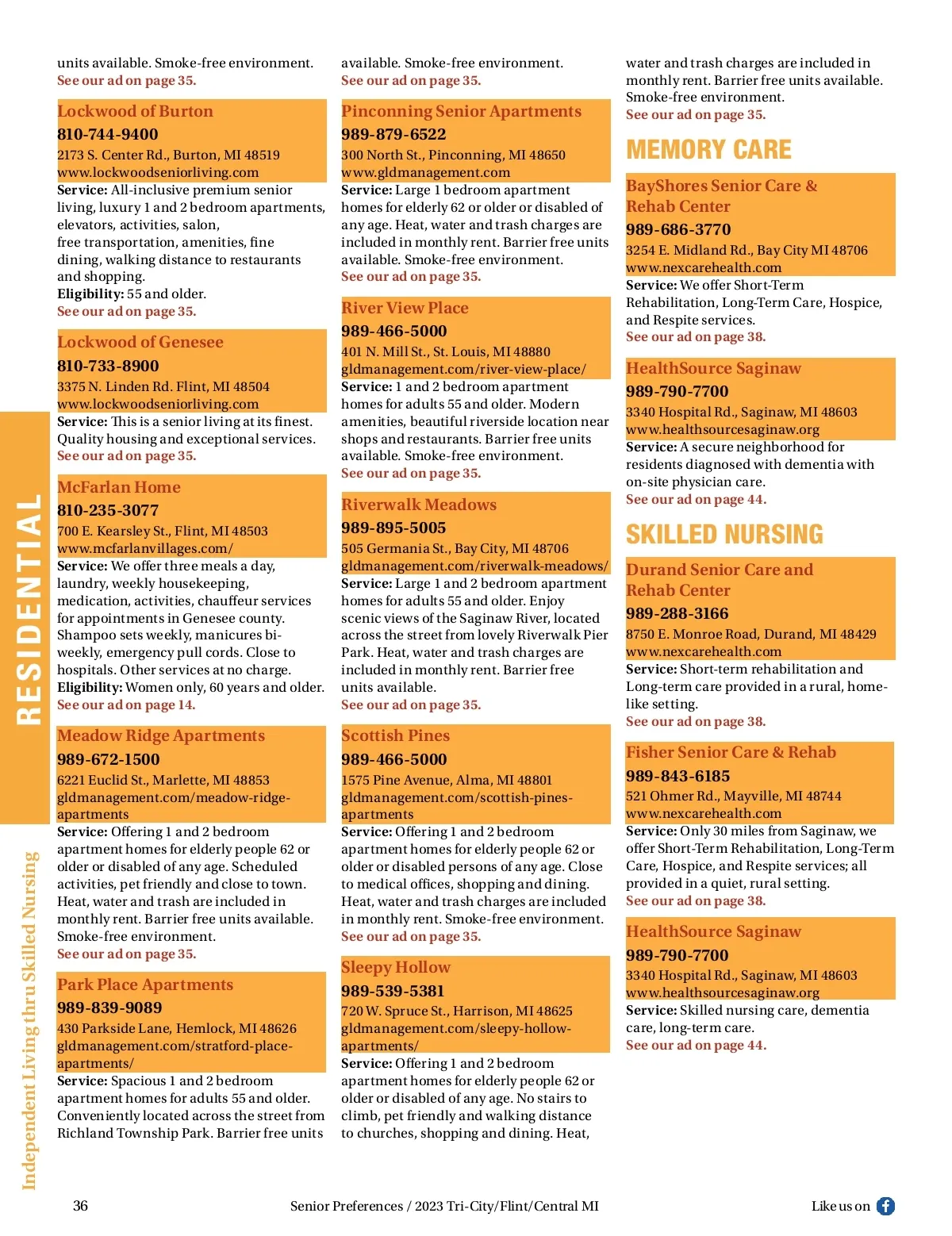 RESIDENTIAL

Independent Living thru Skilled Nursing

units available. Smoke-free environment. See our ad on page 35.

Lockwood of Burton
810-744-9400
2173 S. Center Rd., Burton, MI 48519
www.lockwoodseniorliving.com
Service: All-inclusive premium senior living, luxury 1 and 2 bedroom apartments, elevators, activities, salon, free transportation, amenities, fine dining, walking distance to restaurants and shopping.
Eligibility: 55 and older.
See our ad on page 35.

Lockwood of Genesee
810-733-8900
3375 N. Linden Rd. Flint, MI 48504
www.lockwoodseniorliving.com
Service: This is a senior living at its finest. Quality housing and exceptional services.
See our ad on page 35.

McFarlan Home
810-235-3077
700 E. Kearsley St., Flint, MI 48503
www.mcfarlanvillages.com/
Service: We offer three meals a day, laundry, weekly housekeeping, medication, activities, chauffeur services for appointments in Genesee county. Shampoo sets weekly, manicures bi-weekly, emergency pull cords. Close to hospitals. Other services at no charge.
Eligibility: Women only, 60 years and older.
See our ad on page 14.

Meadow Ridge Apartments
989-672-1500
6221 Euclid St., Marlette, MI 48853
gldmanagement.com/meadow-ridge-apartments
Service: Offering 1 and 2 bedroom apartment homes for elderly people 62 or older or disabled of any age. Scheduled activities, pet friendly and close to town. Heat, water and trash are included in monthly rent. Barrier free units available. Smoke-free environment.
See our ad on page 35.

Park Place Apartments
989-839-9089
430 Parkside Lane, Hemlock, MI 48626
gldmanagement.com/stratford-place-apartments/
Service: Spacious 1 and 2 bedroom apartment homes for adults 55 and older. Conveniently located across the street from Richland Township Park. Barrier free units available. Smoke-free environment.
See our ad on page 35.

Pinconning Senior Apartments
989-879-6522
300 North St., Pinconning, MI 48650
www.gldmanagement.com
Service: Large 1 bedroom apartment homes for elderly 62 or older or disabled of any age. Heat, water and trash charges are included in monthly rent. Barrier free units available. Smoke-free environment.
See our ad on page 35.

River View Place
989-466-5000
401 N. Mill St., St. Louis, MI 48880
gldmanagement.com/river-view-place/
Service: 1 and 2 bedroom apartment homes for adults 55 and older. Modern amenities, beautiful riverside location near shops and restaurants. Barrier free units available. Smoke-free environment.
See our ad on page 35.

Riverwalk Meadows
989-895-5005
505 Germania St., Bay City, MI 48706
gldmanagement.com/riverwalk-meadows/
Service: Large 1 and 2 bedroom apartment homes for adults 55 and older. Enjoy scenic views of the Saginaw River, located across the street from lovely Riverwalk Pier Park. Heat, water and trash charges are included in monthly rent. Barrier free units available.
See our ad on page 35.

Scottish Pines
989-466-5000
1575 Pine Avenue, Alma, MI 48801
gldmanagement.com/scottish-pines-apartments
Service: Offering 1 and 2 bedroom apartment homes for elderly people 62 or older or disabled persons of any age. Close to medical offices, shopping and dining. Heat, water and trash charges are included in monthly rent. Smoke-free environment.
See our ad on page 35.

Sleepy Hollow
989-539-5381
720 W. Spruce St., Harrison, MI 48625
gldmanagement.com/sleepy-hollow-apartments/
Service: Offering 1 and 2 bedroom apartment homes for elderly people 62 or older or disabled of any age. No stairs to climb, pet friendly and walking distance to churches, shopping and dining. Heat, water and trash charges are included in monthly rent. Barrier free units available. Smoke-free environment.
See our ad on page 35.

MEMORY CARE

BayShores Senior Care & Rehab Center
989-686-3770
3254 E. Midland Rd., Bay City MI 48706
www.nexcarehealth.com
Service: We offer Short-Term Rehabilitation, Long-Term Care, Hospice, and Respite services.
See our ad on page 38.

HealthSource Saginaw
989-790-7700
3340 Hospital Rd., Saginaw, MI 48603
www.healthsourcesaginaw.org
Service: A secure neighborhood for residents diagnosed with dementia with on-site physician care.
See our ad on page 44.

SKILLED NURSING

Durand Senior Care and Rehab Center
989-288-3166
8750 E. Monroe Road, Durand, MI 48429
www.nexcarehealth.com
Service: Short-term rehabilitation and Long-term care provided in a rural, home-like setting.
See our ad on page 38.

Fisher Senior Care & Rehab
989-843-6185
521 Ohmer Rd., Mayville, MI 48744
www.nexcarehealth.com
Service: Only 30 miles from Saginaw, we offer Short-Term Rehabilitation, Long-Term Care, Hospice, and Respite services; all provided in a quiet, rural setting.
See our ad on page 38.

HealthSource Saginaw
989-790-7700
3340 Hospital Rd., Saginaw, MI 48603
www.healthsourcesaginaw.org
Service: Skilled nursing care, dementia care, long-term care.
See our ad on page 44.

36 Senior Preferences / 2023 Tri-City/Flint/Central MI Like us on